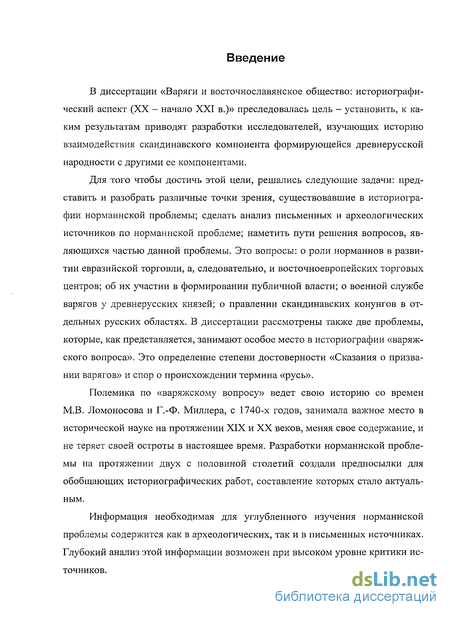 Введение

В диссертации «Варяги и восточнославянское общество: историографический аспект (XX – начало XXI в.)» преследовалась цель – установить, к каким результатам приводят разработки исследователей, изучающих историю взаимодействия скандинавского компонента формирующейся древнерусской народности с другими ее компонентами.

Для того чтобы достичь этой цели, решались следующие задачи: представить и разобрать различные точки зрения, существовавшие в историографии норманнской проблемы; сделать анализ письменных и археологических источников по норманнской проблеме; наметить пути решения вопросов, являющихся частью данной проблемы. Это вопросы: о роли норманнов в развитии евразийской торговли, а, следовательно, и восточноевропейских торговых центров; об их участии в формировании публичной власти; о военной службе варягов у древнерусских князей; о правлении скандинавских конунгов в отдельных русских областях. В диссертации рассмотрены также две проблемы, которые, как представляется, занимают особое место в историографии «варяжского вопроса». Это определение степени достоверности «Сказания о призвании варягов» и спор о происхождении термина «русь».

Полемика по «варяжскому вопросу» ведет свою историю со времен М.В. Ломоносова и Г.-Ф. Миллера, с 1740-х годов, занимала важное место в исторической науке на протяжении XIX и XX веков, меняя свое содержание, и не теряет своей остроты в настоящее время. Разработки норманнской проблемы на протяжении двух с половиной столетий создали предпосылки для обобщающих историографических работ, составление которых стало актуальным.

Информация необходимая для углубленного изучения норманнской проблемы содержится как в археологических, так и в письменных источниках. Глубокий анализ этой информации возможен при высоком уровне критики источников.

dsLib.net
библиотека диссертаций